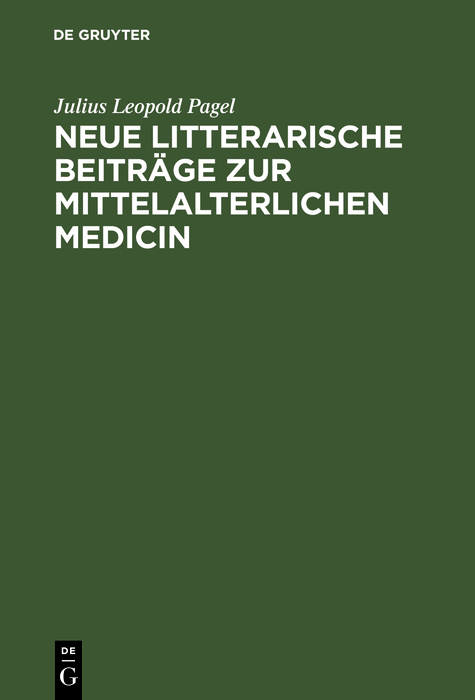 DE GRUYTER

Julius Leopold Pagel

NEUE LITTERARISCHE BEITRÄGE ZUR MITTELALTERLICHEN MEDICIN

DE
G